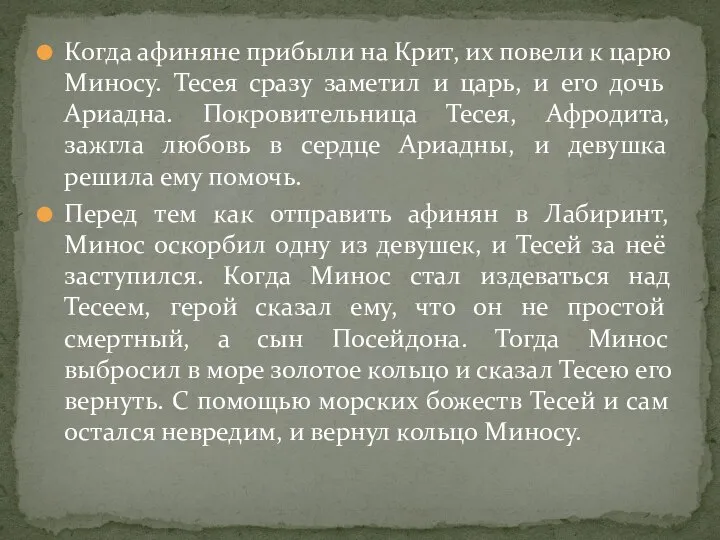 Когда афиняне прибыли на Крит, их повели к царю Миносу. Тесея сразу заметил и царь, и его дочь Ариадна. Покровительница Тесея, Афродита, зажгла любовь в сердце Ариадны, и девушка решила ему помочь.

Перед тем как отправить афинян в Лабиринт, Минос оскорбил одну из девушек, и Тесей за неё заступился. Когда Минос стал издеваться над Тесеем, герой сказал ему, что он не простой смертный, а сын Посейдона. Тогда Минос выбросил в море золотое кольцо и сказал Тесею его вернуть. С помощью морских божеств Тесей и сам остался невредим, и вернул кольцо Миносу.